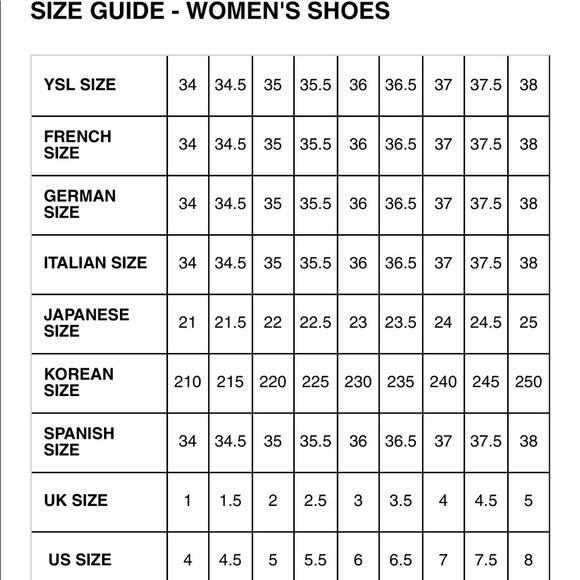 SIZE GUIDE - WOMEN'S SHOES

| YSL SIZE | 34 | 34.5 | 35 | 35.5 | 36 | 36.5 | 37 | 37.5 | 38 |
|---|---|---|---|---|---|---|---|---|---|
| FRENCH SIZE | 34 | 34.5 | 35 | 35.5 | 36 | 36.5 | 37 | 37.5 | 38 |
| GERMAN SIZE | 34 | 34.5 | 35 | 35.5 | 36 | 36.5 | 37 | 37.5 | 38 |
| ITALIAN SIZE | 34 | 34.5 | 35 | 35.5 | 36 | 36.5 | 37 | 37.5 | 38 |
| JAPANESE SIZE | 21 | 21.5 | 22 | 22.5 | 23 | 23.5 | 24 | 24.5 | 25 |
| KOREAN SIZE | 210 | 215 | 220 | 225 | 230 | 235 | 240 | 245 | 250 |
| SPANISH SIZE | 34 | 34.5 | 35 | 35.5 | 36 | 36.5 | 37 | 37.5 | 38 |
| UK SIZE | 1 | 1.5 | 2 | 2.5 | 3 | 3.5 | 4 | 4.5 | 5 |
| US SIZE | 4 | 4.5 | 5 | 5.5 | 6 | 6.5 | 7 | 7.5 | 8 |